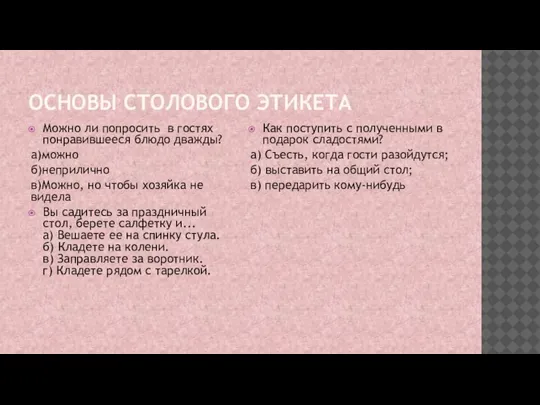 ОСНОВЫ СТОЛОВОГО ЭТИКЕТА

Можно ли попросить в гостях понравившееся блюдо дважды?

а)можно

б)неприлично

в)Можно, но чтобы хозяйка не видела

Вы садитесь за праздничный стол, берете салфетку и...
а) Вешаете ее на спинку стула.
б) Кладете на колени.
в) Заправляете за воротник.
г) Кладете рядом с тарелкой.

Как поступить с полученными в подарок сладостями?

а) Съесть, когда гости разойдутся;

б) выставить на общий стол;

в) передарить кому-нибудь